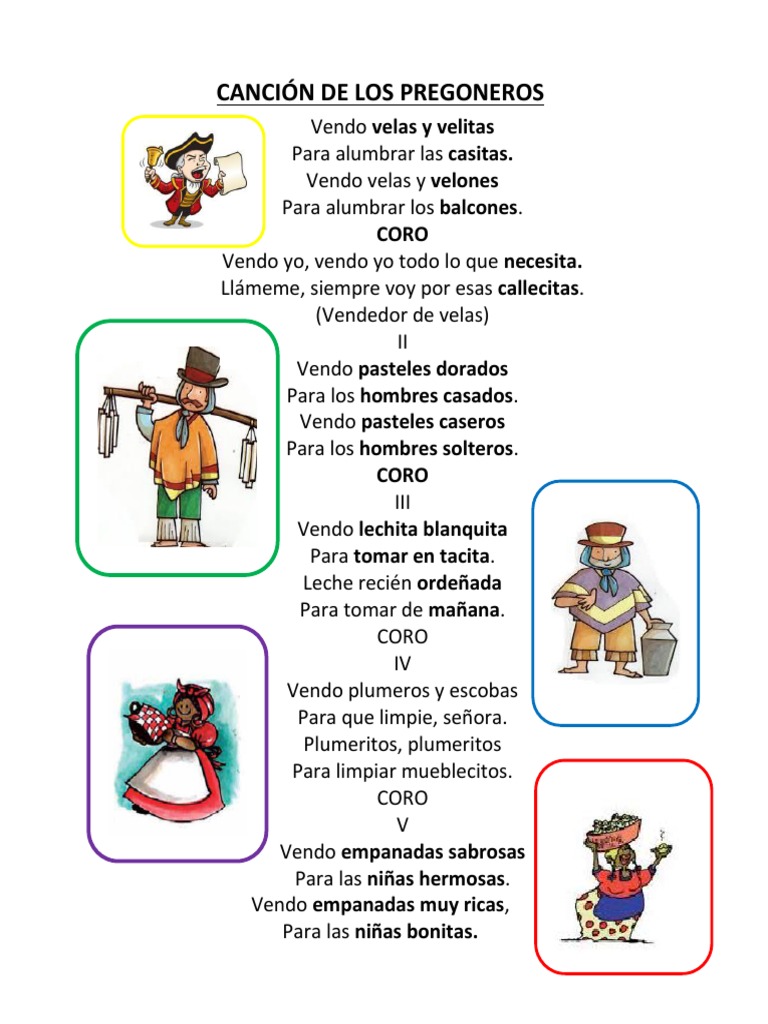 CANCIÓN DE LOS PREGONEROS

Vendo velas y velitas
Para alumbrar las casitas.
Vendo velas y velones
Para alumbrar los balcones.
CORO
Vendo yo, vendo yo todo lo que necesita.
Llámeme, siempre voy por esas callecitas.
(Vendedor de velas)
II
Vendo pasteles dorados
Para los hombres casados.
Vendo pasteles caseros
Para los hombres solteros.
CORO
III
Vendo lechita blanquita
Para tomar en tacita.
Leche recién ordeñada
Para tomar de mañana.
CORO
IV
Vendo plumeros y escobas
Para que limpie, señora.
Plumeritos, plumeritos
Para limpiar mueblecitos.
CORO
V
Vendo empanadas sabrosas
Para las niñas hermosas.
Vendo empanadas muy ricas,
Para las niñas bonitas.